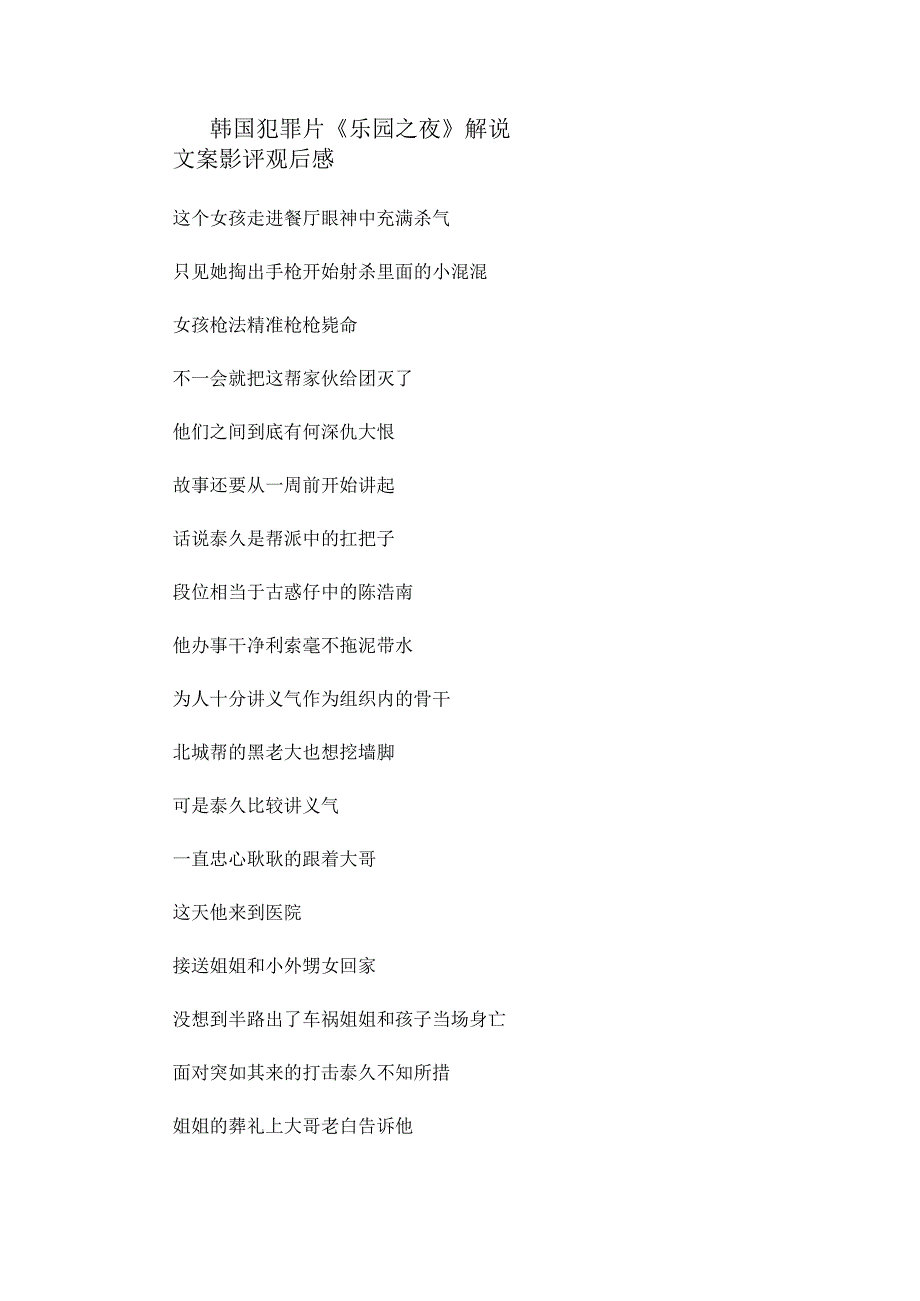 韩国犯罪片《乐园之夜》解说文案影评观后感

这个女孩走进餐厅眼神中充满杀气

只见她掏出手枪开始射杀里面的小混混

女孩枪法精准枪枪毙命

不一会就把这帮家伙给团灭了

他们之间到底有何深仇大恨

故事还要从一周前开始讲起

话说泰久是帮派中的扛把子

段位相当于古惑仔中的陈浩南

他办事干净利索毫不拖泥带水

为人十分讲义气作为组织内的骨干

北城帮的黑老大也想挖墙脚

可是泰久比较讲义气

一直忠心耿耿的跟着大哥

这天他来到医院

接送姐姐和小外甥女回家

没想到半路出了车祸姐姐和孩子当场身亡

面对突如其来的打击泰久不知所措

姐姐的葬礼上大哥老白告诉他